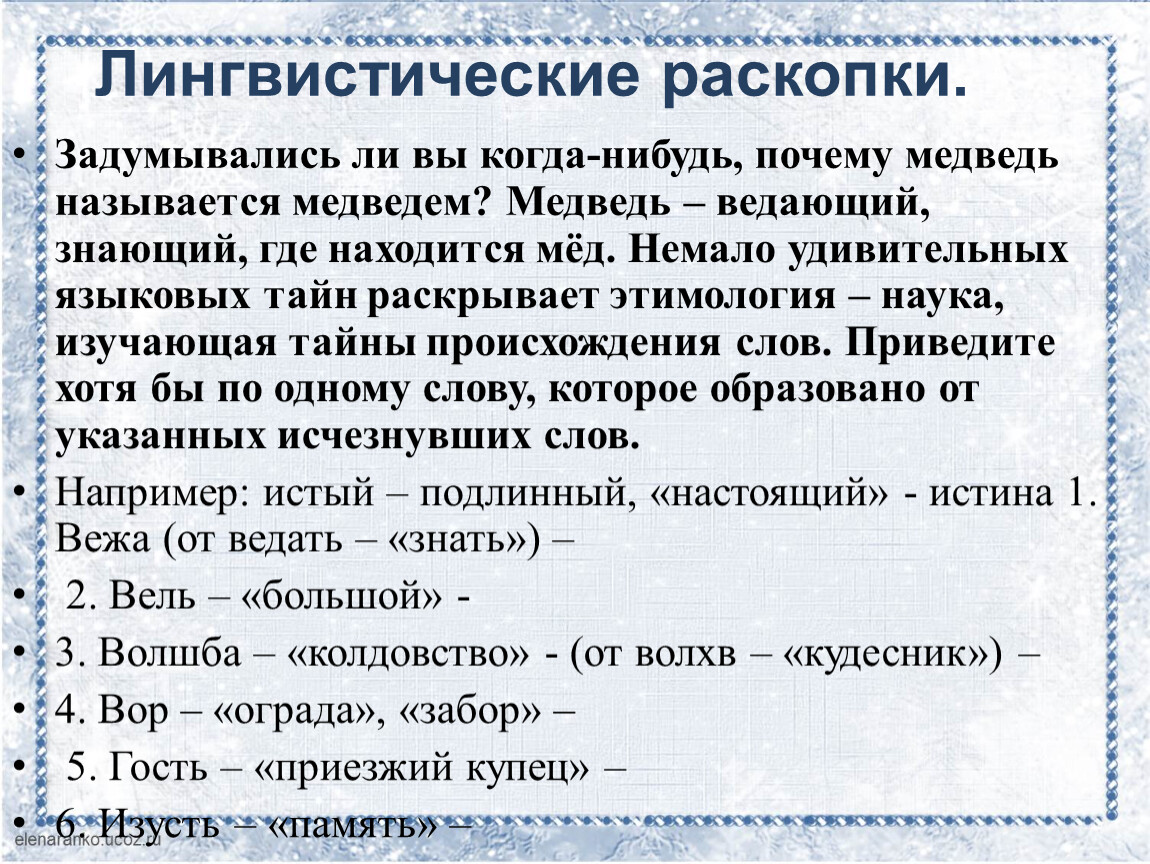 Лингвистические раскопки.

• Задумывались ли вы когда-нибудь, почему медведь называется медведем? Медведь – ведающий, знающий, где находится мёд. Немало удивительных языковых тайн раскрывает этимология – наука, изучающая тайны происхождения слов. Приведите хотя бы по одному слову, которое образовано от указанных исчезнувших слов.

• Например: истый – подлинный, «настоящий» - истина 1. Вежа (от ведать – «знать») –

• 2. Вель – «большой» -

• 3. Волшба – «колдовство» - (от волхв – «кудесник») –

• 4. Вор – «ограда», «забор» –

• 5. Гость – «приезжий купец» –

• 6. Изусть – «память» –

elenaranko.ucoz.ru